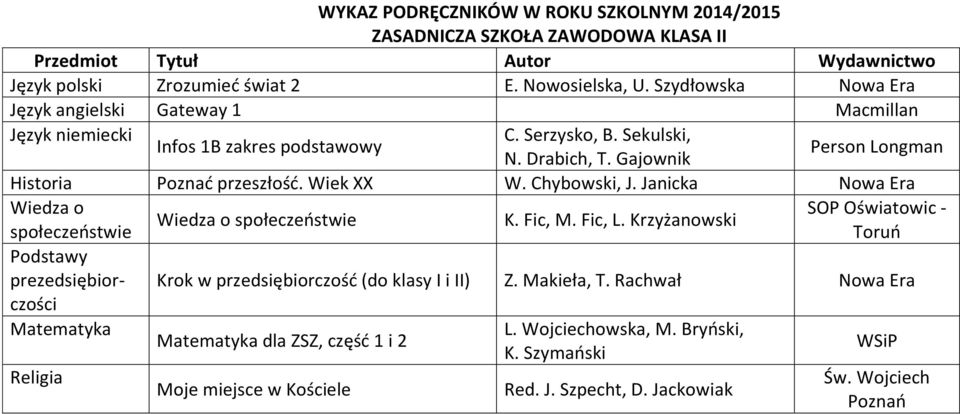 WYKAZ PODRĘCZNIKÓW W ROKU SZKOLNYM 2014/2015
ZASADNICZA SZKOŁA ZAWODOWA KLASA II

| Przedmiot | Tytuł | Autor | Wydawnictwo |
|---|---|---|---|
| Język polski | Zrozumieć świat 2 | E. Nowosielska, U. Szydłowska | Nowa Era |
| Język angielski | Gateway 1 | | Macmillan |
| Język niemiecki | Infos 1B zakres podstawowy | C. Serzysko, B. Sekulski, N. Drabich, T. Gajownik | Person Longman |
| Historia | Poznać przeszłość. Wiek XX | W. Chybowski, J. Janicka | Nowa Era |
| Wiedza o społeczeństwie | Wiedza o społeczeństwie | K. Fic, M. Fic, L. Krzyżanowski | SOP Oświatowic - Toruń |
| Podstawy prezedsiębiorczości | Krok w przedsiębiorczość (do klasy I i II) | Z. Makieła, T. Rachwał | Nowa Era |
| Matematyka | Matematyka dla ZSZ, część 1 i 2 | L. Wojciechowska, M. Bryński, K. Szymański | WSiP |
| Religia | Moje miejsce w Kościele | Red. J. Szpecht, D. Jackowiak | Św. Wojciech Poznań |